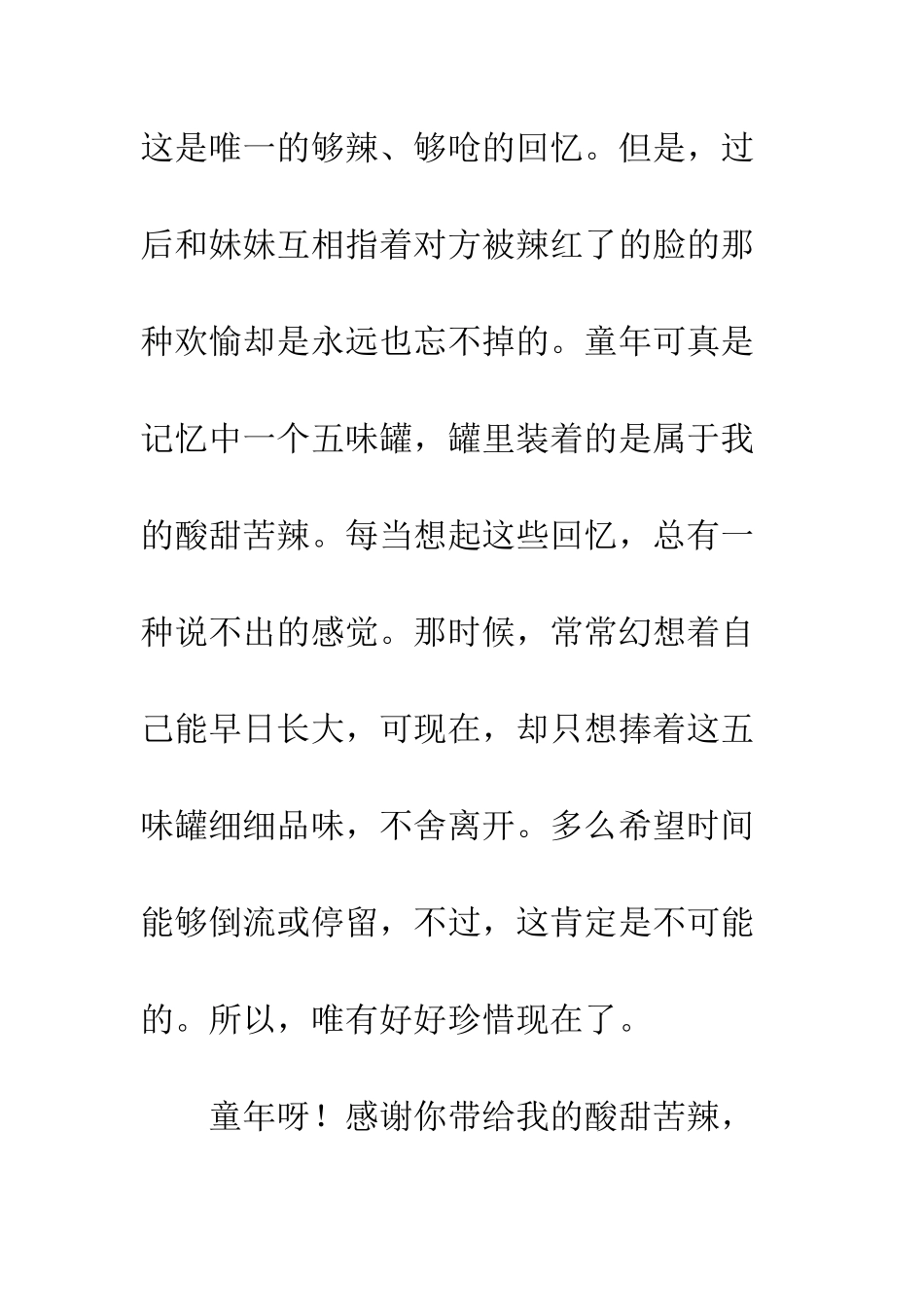 这是唯一的够辣、够呛的回忆。但是，过后和妹妹互相指着对方被辣红了的脸的那种欢愉却是永远也忘不掉的。童年可真是记忆中一个五味罐，罐里装着的是属于我的酸甜苦辣。每当想起这些回忆，总有一种说不出的感觉。那时候，常常幻想着自己能早日长大，可现在，却只想捧着这五味罐细细品味，不舍离开。多么希望时间能够倒流或停留，不过，这肯定是不可能的。所以，唯有好好珍惜现在了。

童年呀！感谢你带给我的酸甜苦辣，